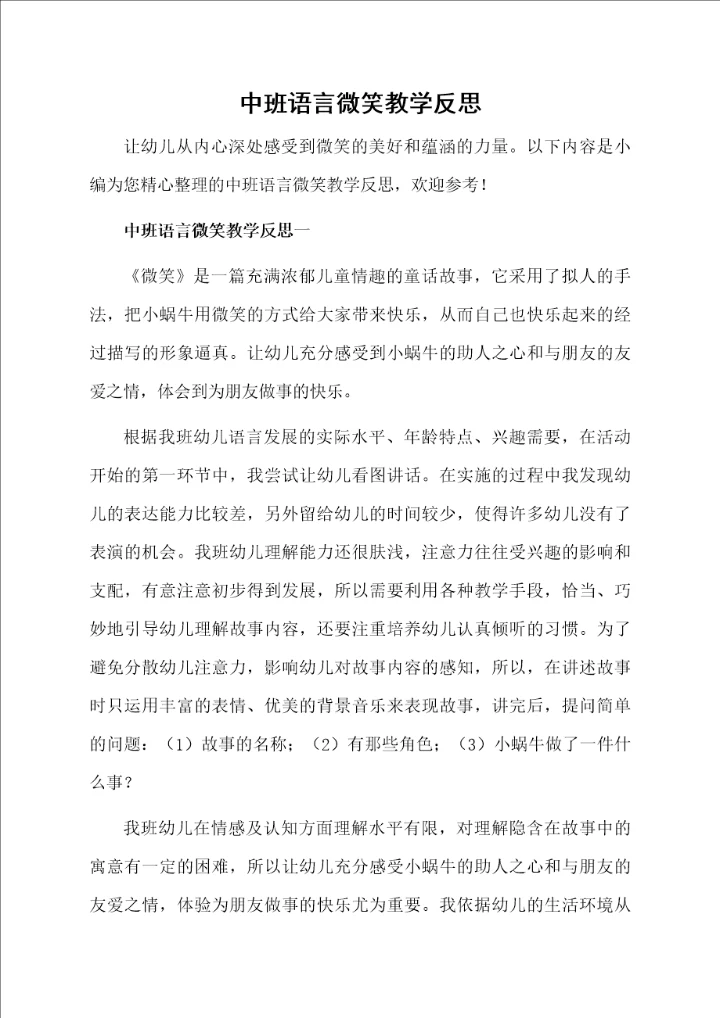 中班语言微笑教学反思

让幼儿从内心深处感受到微笑的美好和蕴涵的力量。以下内容是小编为您精心整理的中班语言微笑教学反思，欢迎参考！

中班语言微笑教学反思一

《微笑》是一篇充满浓郁儿童情趣的童话故事，它采用了拟人的手法，把小蜗牛用微笑的方式给大家带来快乐，从而自己也快乐起来的经过描写的形象逼真。让幼儿充分感受到小蜗牛的助人之心和与朋友的友爱之情，体会到为朋友做事的快乐。

根据我班幼儿语言发展的实际水平、年龄特点、兴趣需要，在活动开始的第一环节中，我尝试让幼儿看图讲话。在实施的过程中我发现幼儿的表达能力比较差，另外留给幼儿的时间较少，使得许多幼儿没有了表演的机会。我班幼儿理解能力还很肤浅，注意力往往受兴趣的影响和支配，有意注意初步得到发展，所以需要利用各种教学手段，恰当、巧妙地引导幼儿理解故事内容，还要注重培养幼儿认真倾听的习惯。为了避免分散幼儿注意力，影响幼儿对故事内容的感知，所以，在讲述故事时只运用丰富的表情、优美的背景音乐来表现故事，讲完后，提问简单的问题：（1）故事的名称；（2）有那些角色；（3）小蜗牛做了一件什么事？

我班幼儿在情感及认知方面理解水平有限，对理解隐含在故事中的寓意有一定的困难，所以让幼儿充分感受小蜗牛的助人之心和与朋友的友爱之情，体验为朋友做事的快乐尤为重要。我依据幼儿的生活环境从